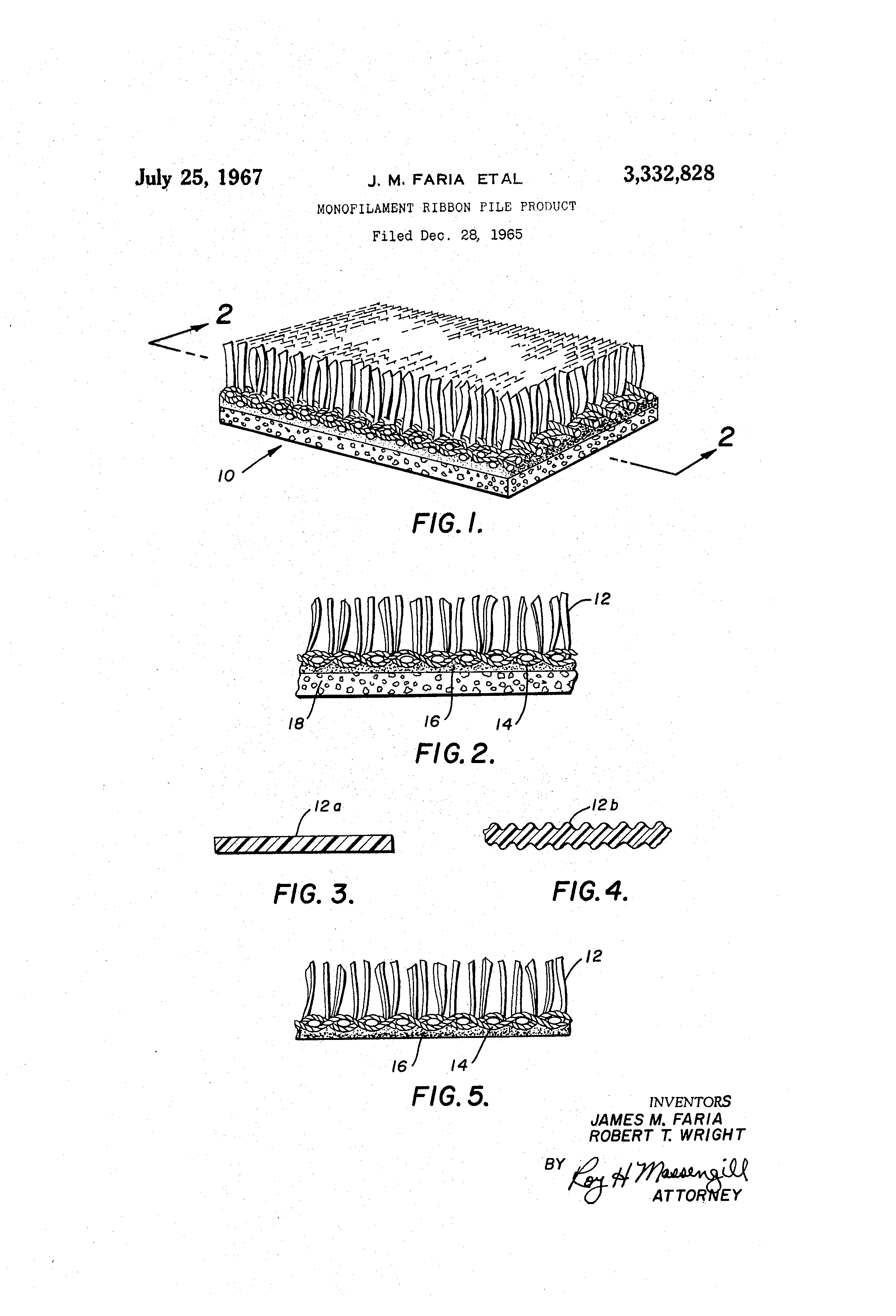 July 25, 1967

J. M. FARIA ETAL

3,332,828

MONOFILAMENT RIBBON PILE PRODUCT

Filed Dec. 28, 1965

2

2

10

FIG. 1.

12

18

16

14

FIG. 2.

12a

12b

FIG. 3.

FIG. 4.

12

16

14

FIG. 5.

INVENTORS
JAMES M. FARIA
ROBERT T. WRIGHT

BY Roy H Massengill
ATTORNEY